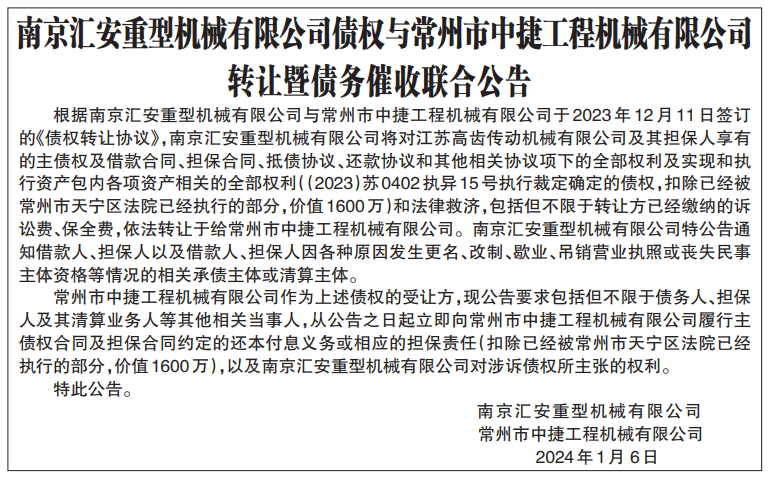 南京汇安重型机械有限公司债权与常州市中捷工程机械有限公司转让暨债务催收联合公告

根据南京汇安重型机械有限公司与常州市中捷工程机械有限公司于2023年12月11日签订的《债权转让协议》，南京汇安重型机械有限公司将对江苏高齿传动机械有限公司及其担保人享有的主债权及借款合同、担保合同、抵债协议、还款协议和其他相关协议项下的全部权利及实现和执行资产包内各项资产相关的全部权利（（2023）苏0402执异15号执行裁定确定的债权，扣除已经被常州市天宁区法院已经执行的部分，价值1600万）和法律救济，包括但不限于转让方已经缴纳的诉讼费、保全费，依法转让于给常州市中捷工程机械有限公司。南京汇安重型机械有限公司特公告通知借款人、担保人以及借款人、担保人因各种原因发生更名、改制、歇业、吊销营业执照或丧失民事主体资格等情况的相关承债主体或清算主体。

常州市中捷工程机械有限公司作为上述债权的受让方，现公告要求包括但不限于债务人、担保人及其清算业务人等其他相关当事人，从公告之日起立即向常州市中捷工程机械有限公司履行主债权合同及担保合同约定的还本付息义务或相应的担保责任（扣除已经被常州市天宁区法院已经执行的部分，价值1600万），以及南京汇安重型机械有限公司对涉诉债权所主张的权利。

特此公告。

南京汇安重型机械有限公司
常州市中捷工程机械有限公司
2024年1月6日